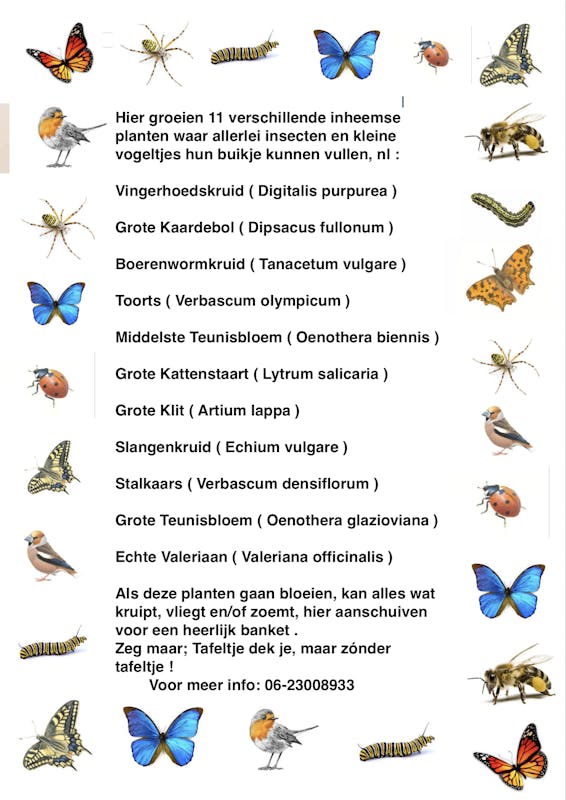 Hier groeien 11 verschillende inheemse planten waar allerlei insecten en kleine vogeltjes hun buikje kunnen vullen, nl :

Vingerhoedskruid ( Digitalis purpurea )

Grote Kaardebol ( Dipsacus fullonum )

Boerenwormkruid ( Tanacetum vulgare )

Toorts ( Verbascum olympicum )

Middelste Teunisbloem ( Oenothera biennis )

Grote Kattenstaart ( Lytrum salicaria )

Grote Klit ( Artium lappa )

Slangenkruid ( Echium vulgare )

Stalkaars ( Verbascum densiflorum )

Grote Teunisbloem ( Oenothera glazioviana )

Echte Valeriaan ( Valeriana officinalis )

Als deze planten gaan bloeien, kan alles wat kruipt, vliegt en/of zoemt, hier aanschuiven voor een heerlijk banket .
Zeg maar; Tafeltje dek je, maar zónder tafeltje !
Voor meer info: 06-23008933